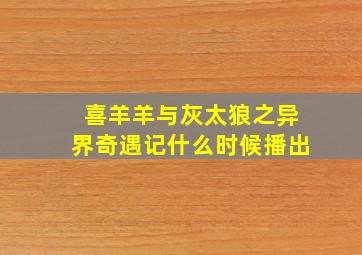 喜羊羊与灰太狼之异界奇遇记什么时候播出